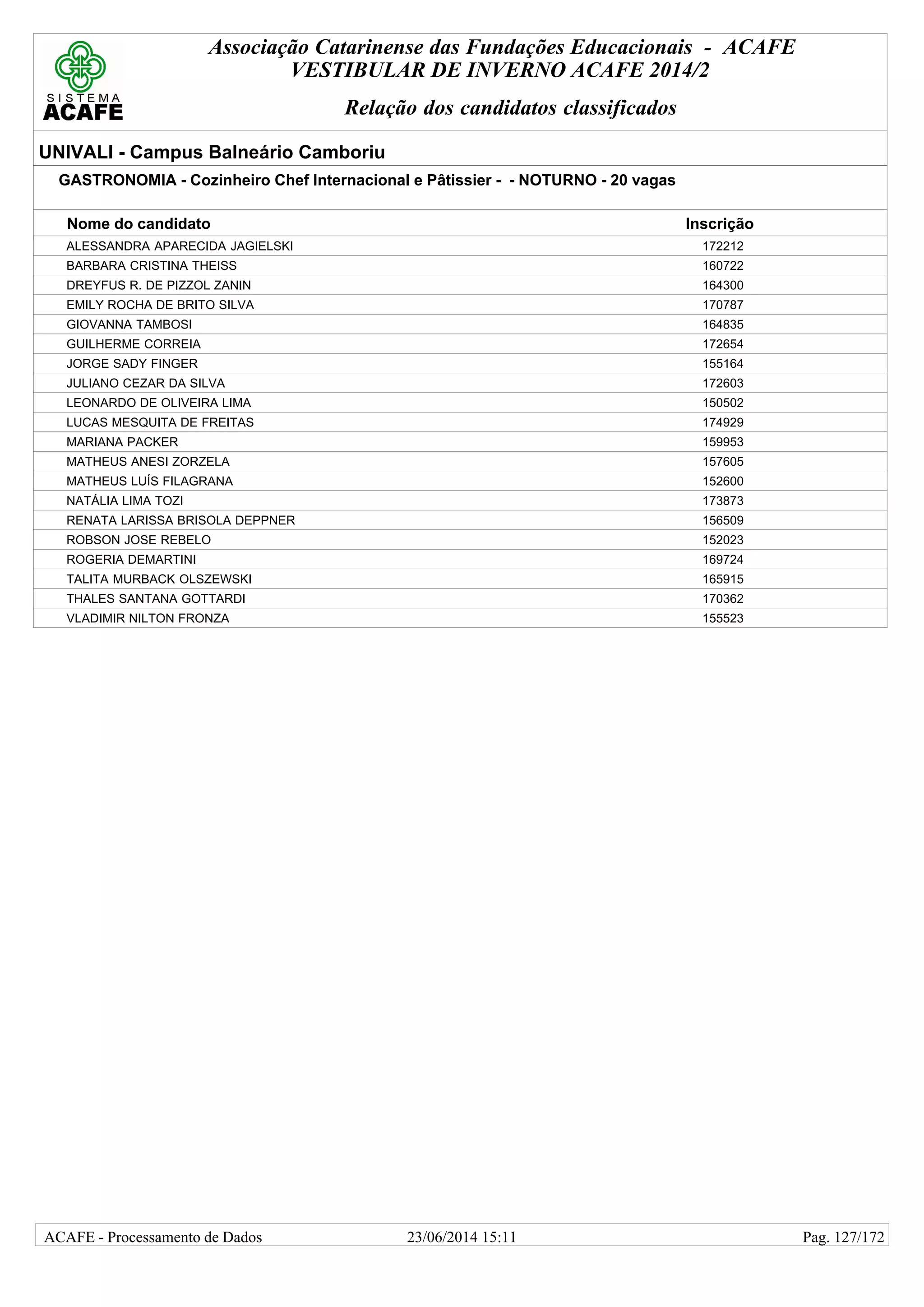 SISTEMA ACAFE

Associação Catarinense das Fundações Educacionais - ACAFE
VESTIBULAR DE INVERNO ACAFE 2014/2

Relação dos candidatos classificados

UNIVALI - Campus Balneário Camboriu

GASTRONOMIA - Cozinheiro Chef Internacional e Pâtissier - - NOTURNO - 20 vagas

| Nome do candidato | Inscrição |
|---|---|
| ALESSANDRA APARECIDA JAGIELSKI | 172212 |
| BARBARA CRISTINA THEISS | 160722 |
| DREYFUS R. DE PIZZOL ZANIN | 164300 |
| EMILY ROCHA DE BRITO SILVA | 170787 |
| GIOVANNA TAMBOSI | 164835 |
| GUILHERME CORREIA | 172654 |
| JORGE SADY FINGER | 155164 |
| JULIANO CEZAR DA SILVA | 172603 |
| LEONARDO DE OLIVEIRA LIMA | 150502 |
| LUCAS MESQUITA DE FREITAS | 174929 |
| MARIANA PACKER | 159953 |
| MATHEUS ANESI ZORZELA | 157605 |
| MATHEUS LUÍS FILAGRANA | 152600 |
| NATÁLIA LIMA TOZI | 173873 |
| RENATA LARISSA BRISOLA DEPPNER | 156509 |
| ROBSON JOSE REBELO | 152023 |
| ROGERIA DEMARTINI | 169724 |
| TALITA MURBACK OLSZEWSKI | 165915 |
| THALES SANTANA GOTTARDI | 170362 |
| VLADIMIR NILTON FRONZA | 155523 |

ACAFE - Processamento de Dados 23/06/2014 15:11 Pag. 127/172